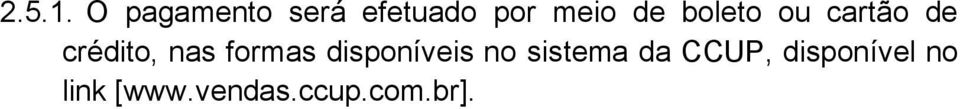 2.5.1. O pagamento será efetuado por meio de boleto ou cartão de crédito, nas formas disponíveis no sistema da CCUP, disponível no link [www.vendas.ccup.com.br].